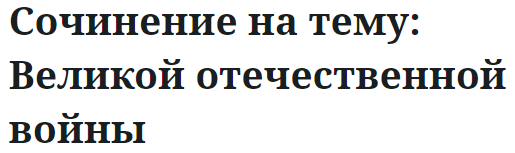 Сочинение на тему: Великой отечественной войны